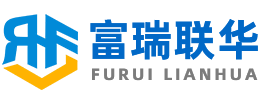 富瑞联华
FURUI LIANHUA